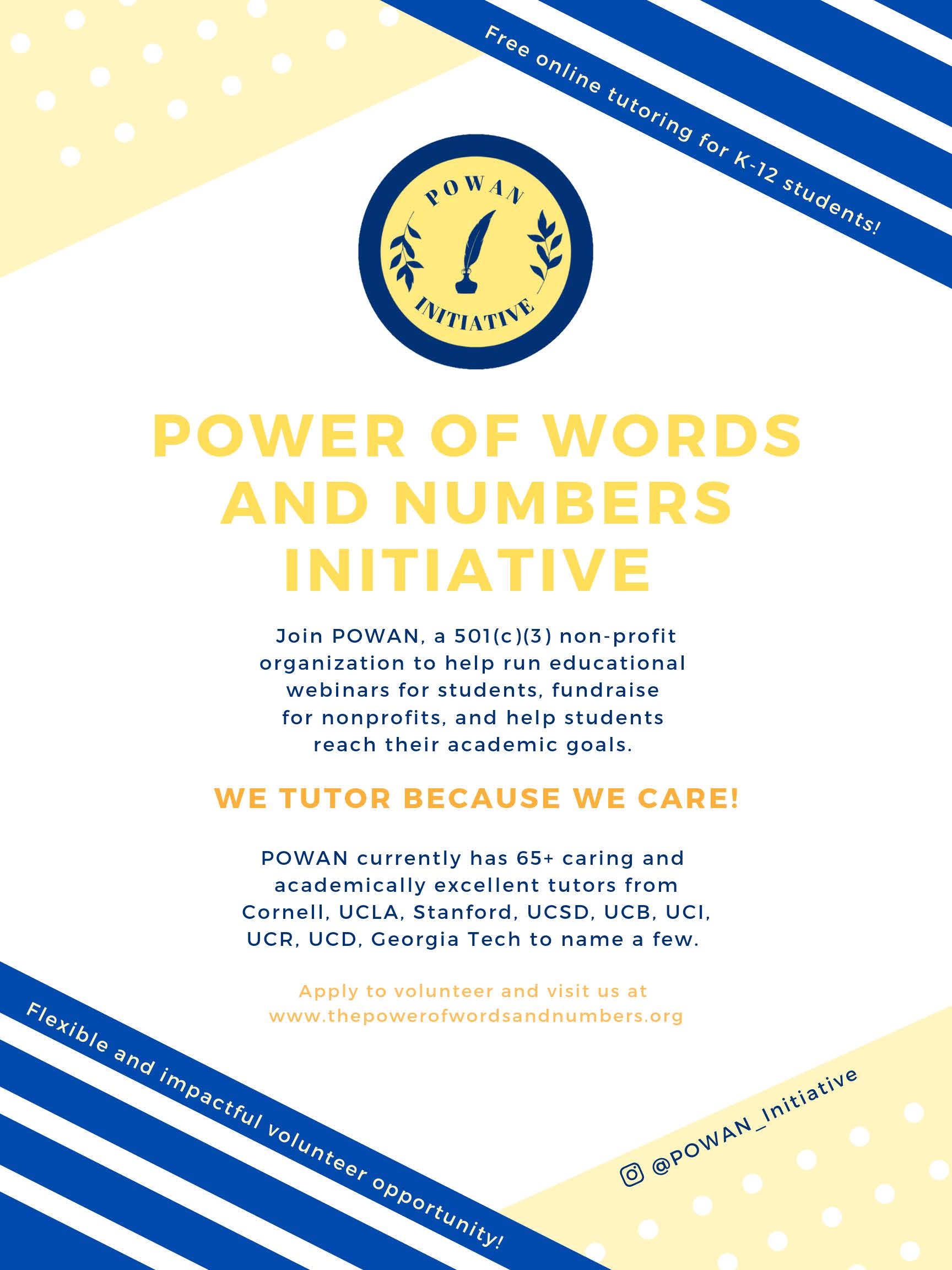 Free online tutoring for K-12 students!

POWAN INITIATIVE

POWER OF WORDS AND NUMBERS INITIATIVE

Join POWAN, a 501(c)(3) non-profit organization to help run educational webinars for students, fundraise for nonprofits, and help students reach their academic goals.

WE TUTOR BECAUSE WE CARE!

POWAN currently has 65+ caring and academically excellent tutors from Cornell, UCLA, Stanford, UCSD, UCB, UCI, UCR, UCD, Georgia Tech to name a few.

Apply to volunteer and visit us at www.thepowerofwordsandnumbers.org

Flexible and impactful volunteer opportunity!

@POWAN_Initiative